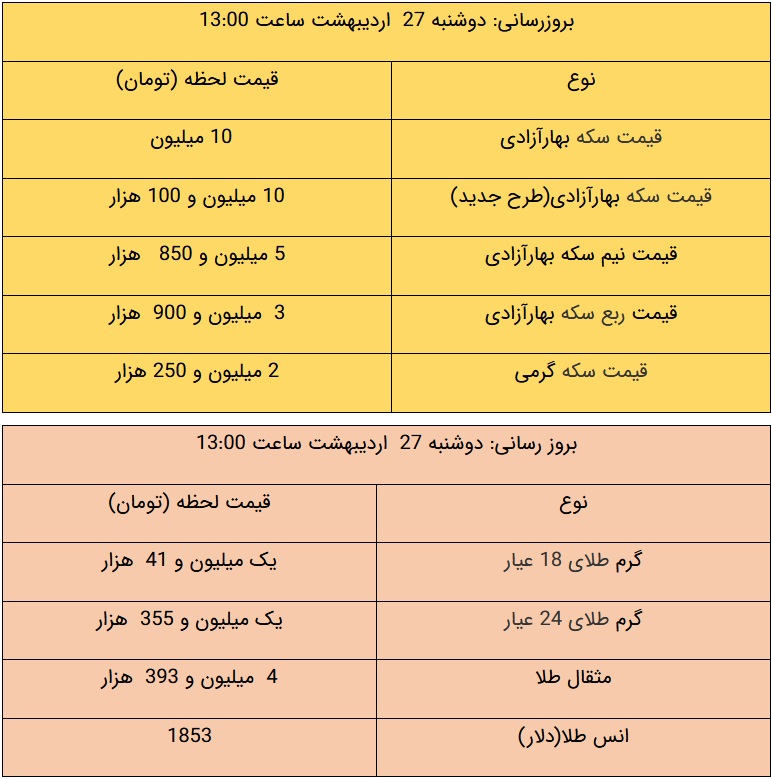 بروزرسانی: دوشنبه 27 اردیبهشت ساعت 13:00

| نوع | قیمت لحظه (تومان) |
|---|---|
| قیمت سکه بهارآزادی | 10 میلیون |
| قیمت سکه بهارآزادی(طرح جدید) | 10 میلیون و 100 هزار |
| قیمت نیم سکه بهارآزادی | 5 میلیون و 850 هزار |
| قیمت ربع سکه بهارآزادی | 3 میلیون و 900 هزار |
| قیمت سکه گرمی | 2 میلیون و 250 هزار |

بروز رسانی: دوشنبه 27 اردیبهشت ساعت 13:00

| نوع | قیمت لحظه (تومان) |
|---|---|
| گرم طلای 18 عیار | یک میلیون و 41 هزار |
| گرم طلای 24 عیار | یک میلیون و 355 هزار |
| مثقال طلا | 4 میلیون و 393 هزار |
| انس طلا(دلار) | 1853 |